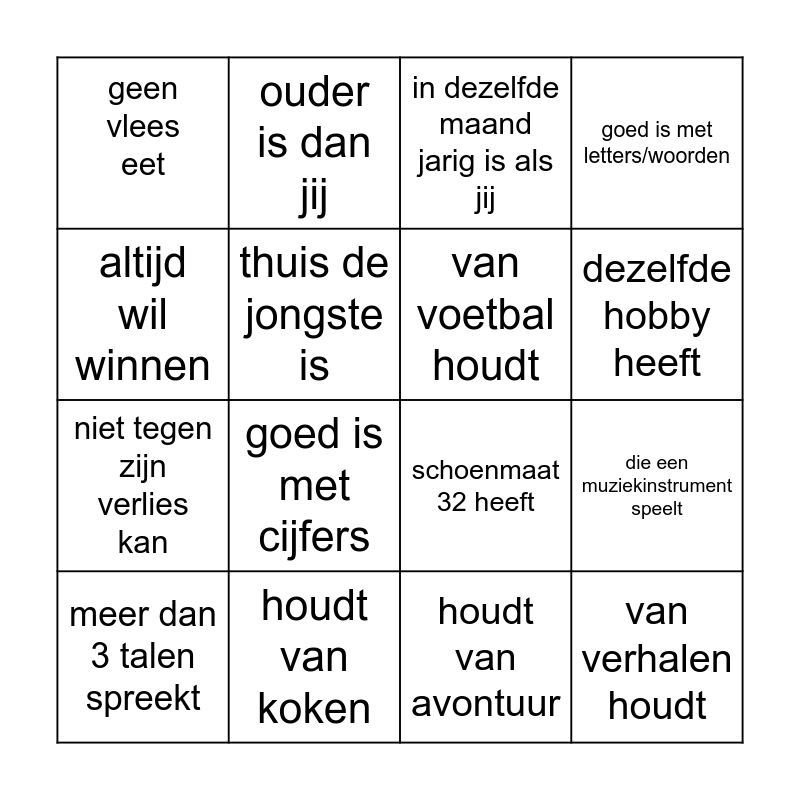 | geen vlees eet | ouder is dan jij | in dezelfde maand jarig is als jij | goed is met letters/woorden |
|---|---|---|---|
| altijd wil winnen | thuis de jongste is | van voetbal houdt | dezelfde hobby heeft |
| niet tegen zijn verlies kan | goed is met cijfers | schoenmaat 32 heeft | die een muziekinstrument speelt |
| meer dan 3 talen spreekt | houdt van koken | houdt van avontuur | van verhalen houdt |